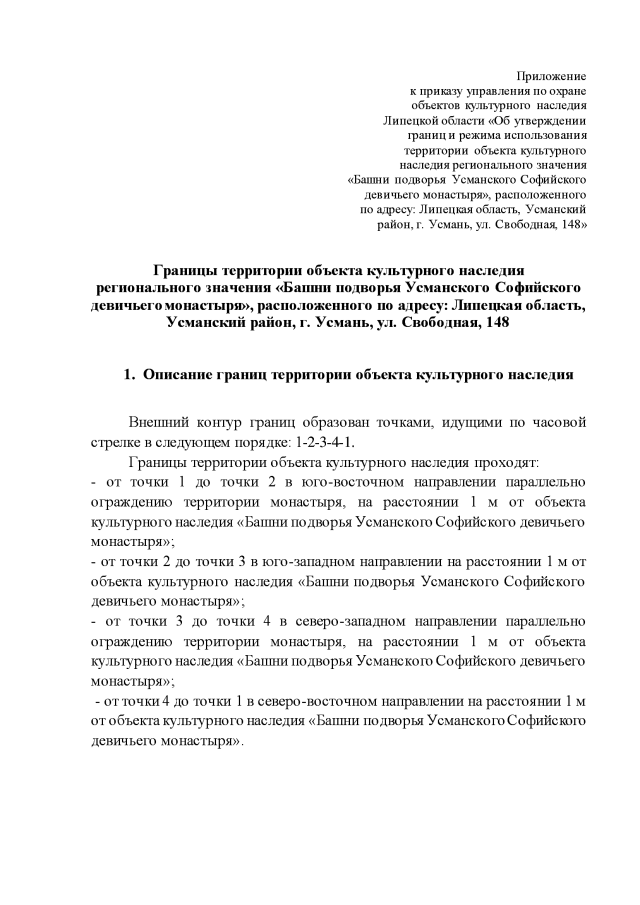 Приложение
к приказу управления по охране объектов культурного наследия Липецкой области «Об утверждении границ и режима использования территории объекта культурного наследия регионального значения «Башни подворья Усманского Софийского девичьего монастыря», расположенного по адресу: Липецкая область, Усманский район, г. Усмань, ул. Свободная, 148»

Границы территории объекта культурного наследия регионального значения «Башни подворья Усманского Софийского девичьего монастыря», расположенного по адресу: Липецкая область, Усманский район, г. Усмань, ул. Свободная, 148

1. Описание границ территории объекта культурного наследия

Внешний контур границ образован точками, идущими по часовой стрелке в следующем порядке: 1-2-3-4-1.

Границы территории объекта культурного наследия проходят:
- от точки 1 до точки 2 в юго-восточном направлении параллельно ограждению территории монастыря, на расстоянии 1 м от объекта культурного наследия «Башни подворья Усманского Софийского девичьего монастыря»;
- от точки 2 до точки 3 в юго-западном направлении на расстоянии 1 м от объекта культурного наследия «Башни подворья Усманского Софийского девичьего монастыря»;
- от точки 3 до точки 4 в северо-западном направлении параллельно ограждению территории монастыря, на расстоянии 1 м от объекта культурного наследия «Башни подворья Усманского Софийского девичьего монастыря»;
- от точки 4 до точки 1 в северо-восточном направлении на расстоянии 1 м от объекта культурного наследия «Башни подворья Усманского Софийского девичьего монастыря».